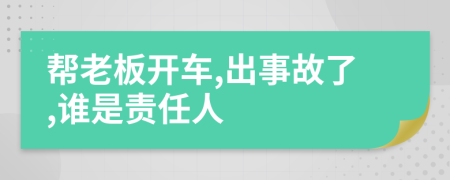 帮老板开车,出事故了,谁是责任人